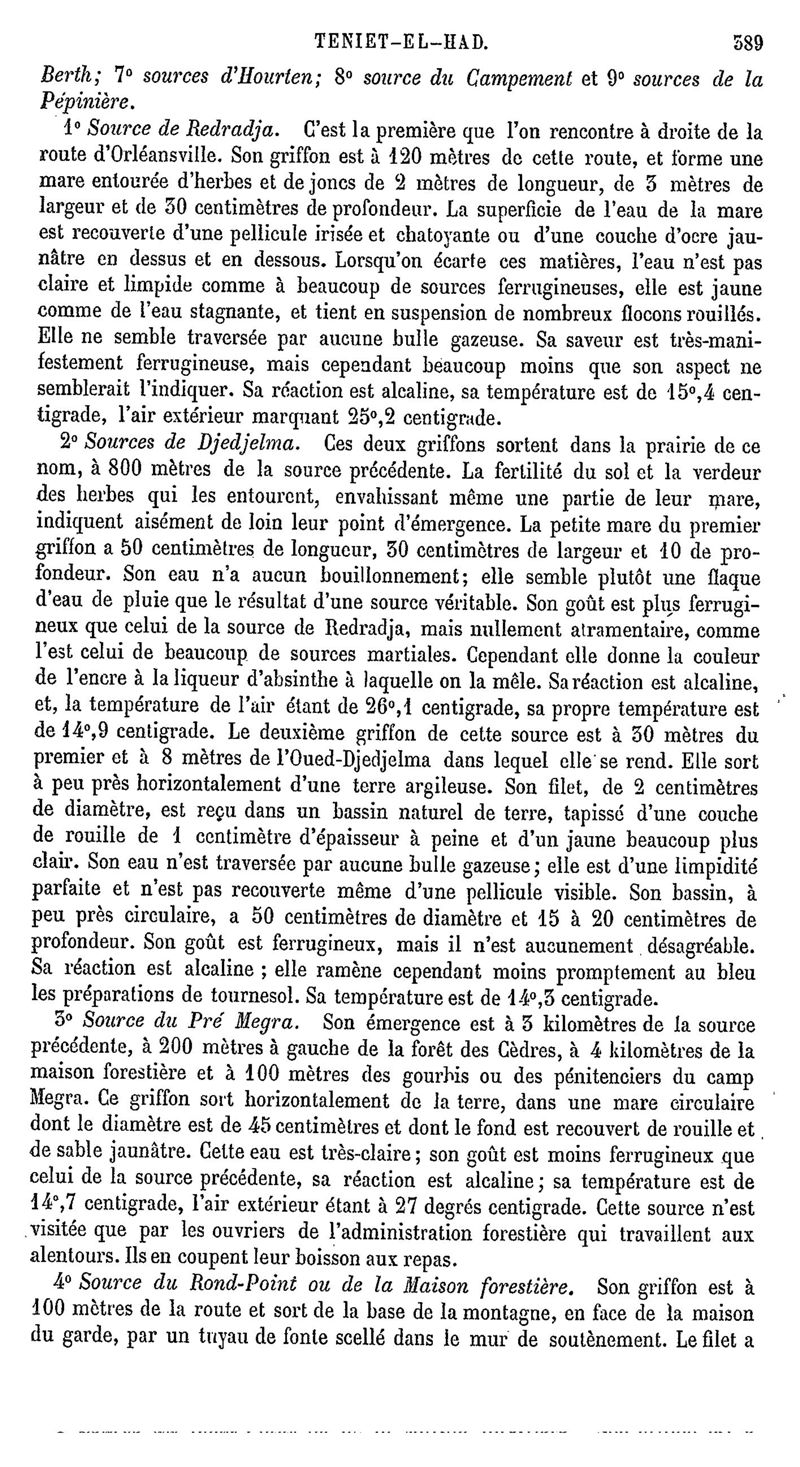 TENIET-EL-HAD. 389

Berth; 7° sources d'Hourten; 8° source du Campement et 9° sources de la Pépinière.

1° Source de Redradja. C'est la première que l'on rencontre à droite de la route d'Orléansville. Son griffon est à 120 mètres de cette route, et forme une mare entourée d'herbes et de joncs de 2 mètres de longueur, de 3 mètres de largeur et de 30 centimètres de profondeur. La superficie de l'eau de la mare est recouverte d'une pellicule irisée et chatoyante ou d'une couche d'ocre jaunâtre en dessus et en dessous. Lorsqu'on écarte ces matières, l'eau n'est pas claire et limpide comme à beaucoup de sources ferrugineuses, elle est jaune comme de l'eau stagnante, et tient en suspension de nombreux flocons rouillés. Elle ne semble traversée par aucune bulle gazeuse. Sa saveur est très-manifestement ferrugineuse, mais cependant beaucoup moins que son aspect ne semblerait l'indiquer. Sa réaction est alcaline, sa température est de 15°,4 centigrade, l'air extérieur marquant 25°,2 centigrade.

2° Sources de Djedjelma. Ces deux griffons sortent dans la prairie de ce nom, à 800 mètres de la source précédente. La fertilité du sol et la verdeur des herbes qui les entourent, envahissant même une partie de leur mare, indiquent aisément de loin leur point d'émergence. La petite mare du premier griffon a 50 centimètres de longueur, 30 centimètres de largeur et 10 de profondeur. Son eau n'a aucun bouillonnement; elle semble plutôt une flaque d'eau de pluie que le résultat d'une source véritable. Son goût est plus ferrugineux que celui de la source de Redradja, mais nullement atramentaire, comme l'est celui de beaucoup de sources martiales. Cependant elle donne la couleur de l'encre à la liqueur d'absinthe à laquelle on la mêle. Sa réaction est alcaline, et, la température de l'air étant de 26°,1 centigrade, sa propre température est de 14°,9 centigrade. Le deuxième griffon de cette source est à 30 mètres du premier et à 8 mètres de l'Oued-Djedjelma dans lequel elle se rend. Elle sort à peu près horizontalement d'une terre argileuse. Son filet, de 2 centimètres de diamètre, est reçu dans un bassin naturel de terre, tapissé d'une couche de rouille de 1 centimètre d'épaisseur à peine et d'un jaune beaucoup plus clair. Son eau n'est traversée par aucune bulle gazeuse; elle est d'une limpidité parfaite et n'est pas recouverte même d'une pellicule visible. Son bassin, à peu près circulaire, a 50 centimètres de diamètre et 15 à 20 centimètres de profondeur. Son goût est ferrugineux, mais il n'est aucunement désagréable. Sa réaction est alcaline ; elle ramène cependant moins promptement au bleu les préparations de tournesol. Sa température est de 14°,3 centigrade.

3° Source du Pré Megra. Son émergence est à 3 kilomètres de la source précédente, à 200 mètres à gauche de la forêt des Cèdres, à 4 kilomètres de la maison forestière et à 100 mètres des gourbis ou des pénitenciers du camp Megra. Ce griffon sort horizontalement de la terre, dans une mare circulaire dont le diamètre est de 45 centimètres et dont le fond est recouvert de rouille et de sable jaunâtre. Cette eau est très-claire; son goût est moins ferrugineux que celui de la source précédente, sa réaction est alcaline; sa température est de 14°,7 centigrade, l'air extérieur étant à 27 degrés centigrade. Cette source n'est visitée que par les ouvriers de l'administration forestière qui travaillent aux alentours. Ils en coupent leur boisson aux repas.

4° Source du Rond-Point ou de la Maison forestière. Son griffon est à 100 mètres de la route et sort de la base de la montagne, en face de la maison du garde, par un tuyau de fonte scellé dans le mur de soutènement. Le filet a